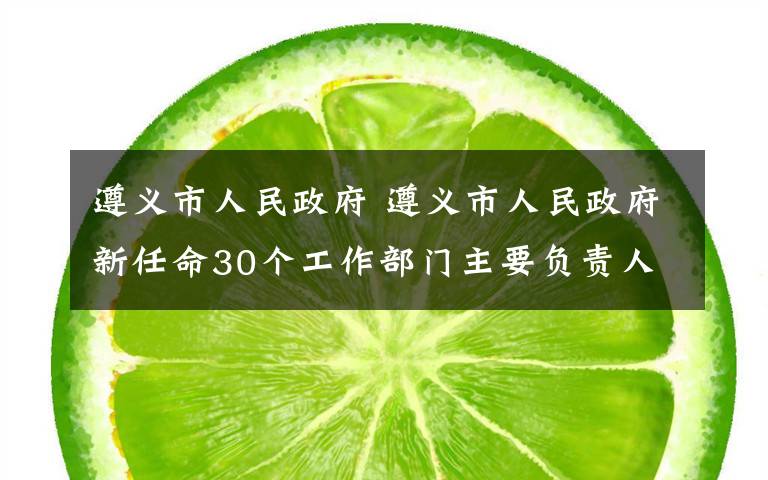 遵义市人民政府 遵义市人民政府新任命30个工作部门主要负责人